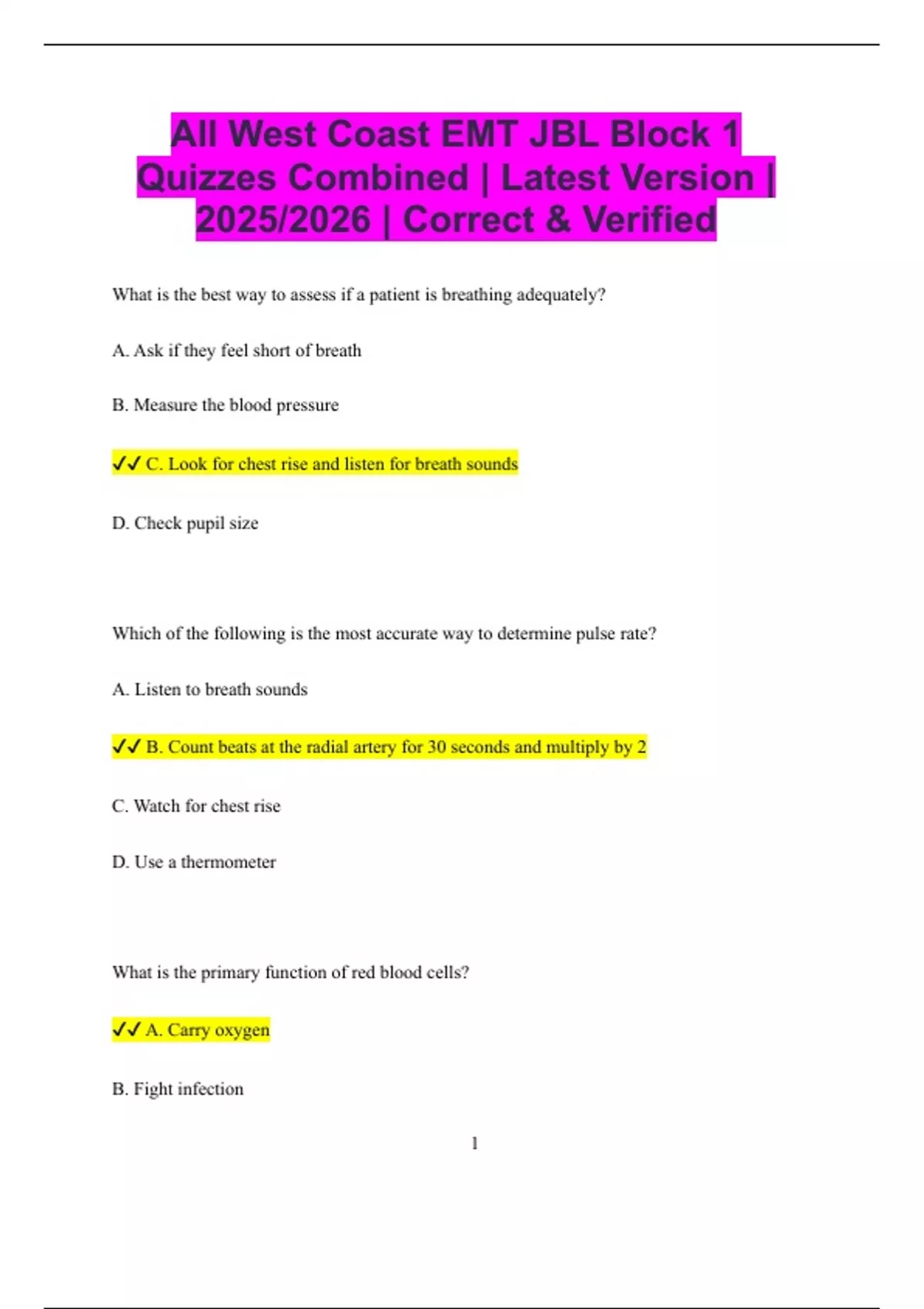 All West Coast EMT JBL Block 1 Quizzes Combined | Latest Version | 2025/2026 | Correct & Verified

What is the best way to assess if a patient is breathing adequately?

A. Ask if they feel short of breath

B. Measure the blood pressure

✓✓ C. Look for chest rise and listen for breath sounds

D. Check pupil size

Which of the following is the most accurate way to determine pulse rate?

A. Listen to breath sounds

✓✓ B. Count beats at the radial artery for 30 seconds and multiply by 2

C. Watch for chest rise

D. Use a thermometer

What is the primary function of red blood cells?

✓✓ A. Carry oxygen

B. Fight infection

1